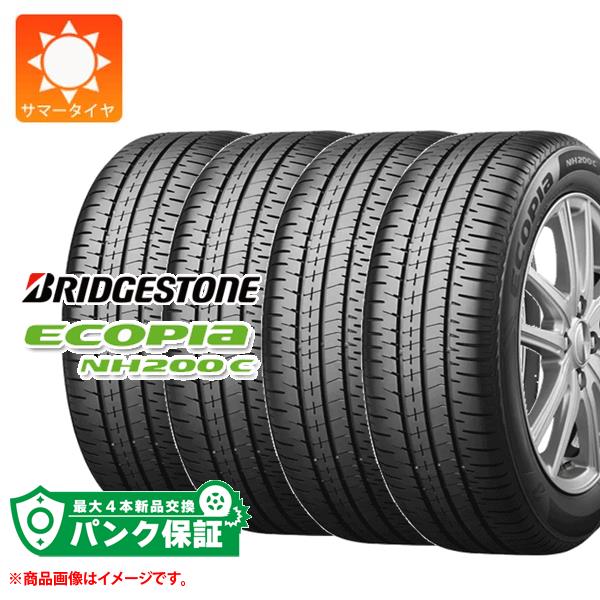 サマータイヤ

BRIDGESTONE
ECOPIA
NH200 C

ECOPIA
NH200 C

最大4本新品交換
パンク保証

※商品画像はイメージです。